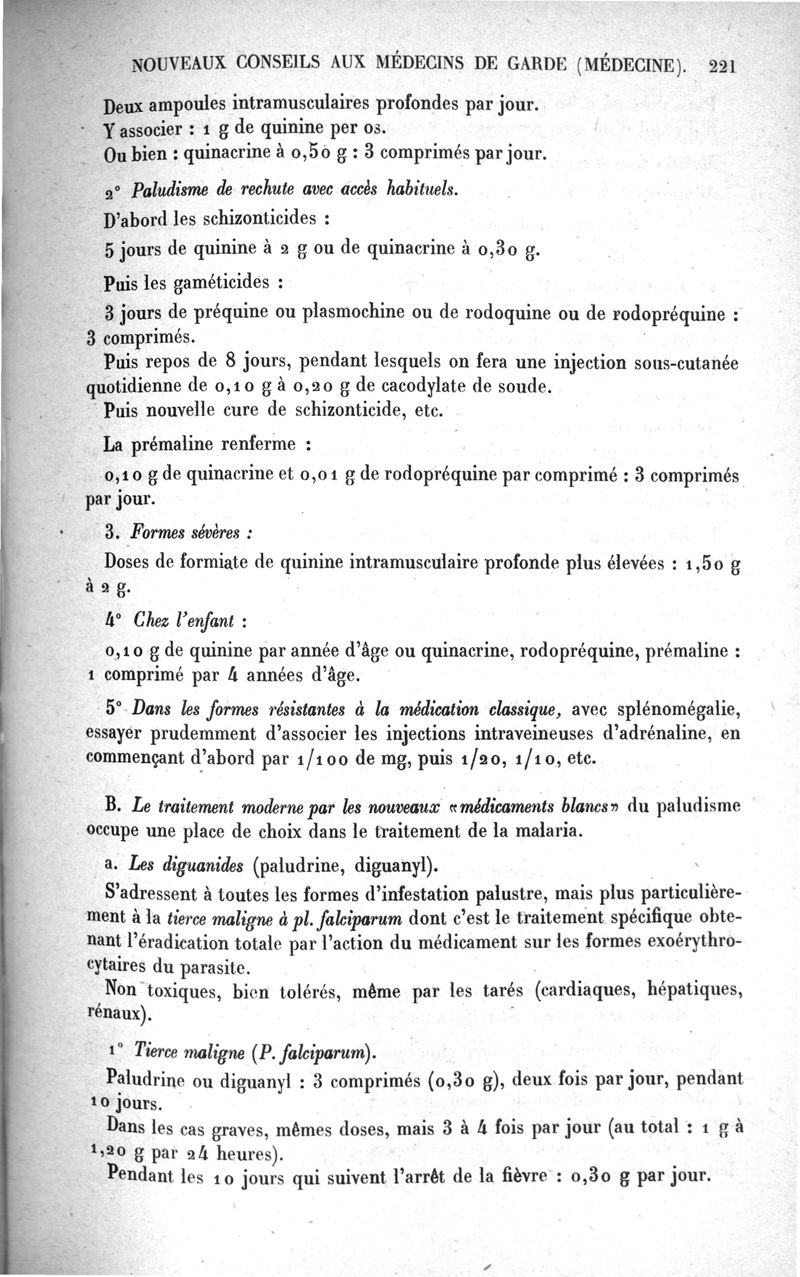 NOUVEAUX CONSEILS AUX MÉDECINS DE GARDE (MÉDECINE). 221

Deux ampoules intramusculaires profondes par jour.
Y associer : 1 g de quinine per os.
Ou bien : quinacrine à 0,50 g : 3 comprimés par jour.

2° Paludisme de rechute avec accès habituels.
D'abord les schizonticides :
5 jours de quinine à 2 g ou de quinacrine à 0,30 g.

Puis les gaméticides :
3 jours de préquine ou plasmochine ou de rodoquine ou de rodopréquine : 3 comprimés.
Puis repos de 8 jours, pendant lesquels on fera une injection sous-cutanée quotidienne de 0,10 g à 0,20 g de cacodylate de soude.
Puis nouvelle cure de schizonticide, etc.

La prémaline renferme :
0,10 g de quinacrine et 0,01 g de rodopréquine par comprimé : 3 comprimés par jour.

3. Formes sévères :
Doses de formiate de quinine intramusculaire profonde plus élevées : 1,50 g à 2 g.

4° Chez l'enfant :
0,10 g de quinine par année d'âge ou quinacrine, rodopréquine, prémaline : 1 comprimé par 4 années d'âge.

5° Dans les formes résistantes à la médication classique, avec splénomégalie, essayer prudemment d'associer les injections intraveineuses d'adrénaline, en commençant d'abord par 1/100 de mg, puis 1/20, 1/10, etc.

B. Le traitement moderne par les nouveaux «médicaments blancs» du paludisme occupe une place de choix dans le traitement de la malaria.
a. Les diguanides (paludrine, diguanyl).
S'adressent à toutes les formes d'infestation palustre, mais plus particulièrement à la tierce maligne à pl. falciparum dont c'est le traitement spécifique obtenant l'éradication totale par l'action du médicament sur les formes exoérythrocytaires du parasite.
Non toxiques, bien tolérés, même par les tarés (cardiaques, hépatiques, rénaux).

1° Tierce maligne (P. falciparum).
Paludrine ou diguanyl : 3 comprimés (0,30 g), deux fois par jour, pendant 10 jours.
Dans les cas graves, mêmes doses, mais 3 à 4 fois par jour (au total : 1 g à 1,20 g par 24 heures).
Pendant les 10 jours qui suivent l'arrêt de la fièvre : 0,30 g par jour.